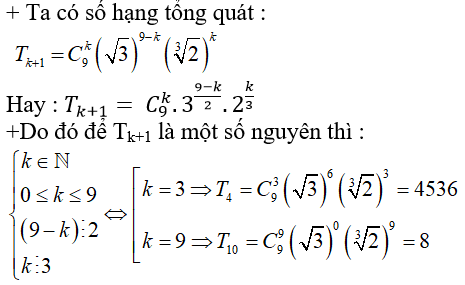 + Ta có số hạng tổng quát :

$T_{k+1} = C_9^k \left(\sqrt{3}\right)^{9-k} \left(\sqrt[3]{2}\right)^k$

Hay : $T_{k+1} = C_9^k . 3^{\frac{9-k}{2}} . 2^{\frac{k}{3}}$

+Do đó để $T_{k+1}$ là một số nguyên thì :

$\begin{cases} k \in \mathbb{N} \\ 0 \le k \le 9 \\ (9-k) \vdots 2 \\ k \vdots 3 \end{cases} \Leftrightarrow \left[ \begin{array}{l} k = 3 \Rightarrow T_4 = C_9^3 \left(\sqrt{3}\right)^6 \left(\sqrt[3]{2}\right)^3 = 4536 \\ k = 9 \Rightarrow T_{10} = C_9^9 \left(\sqrt{3}\right)^0 \left(\sqrt[3]{2}\right)^9 = 8 \end{array} \right.$